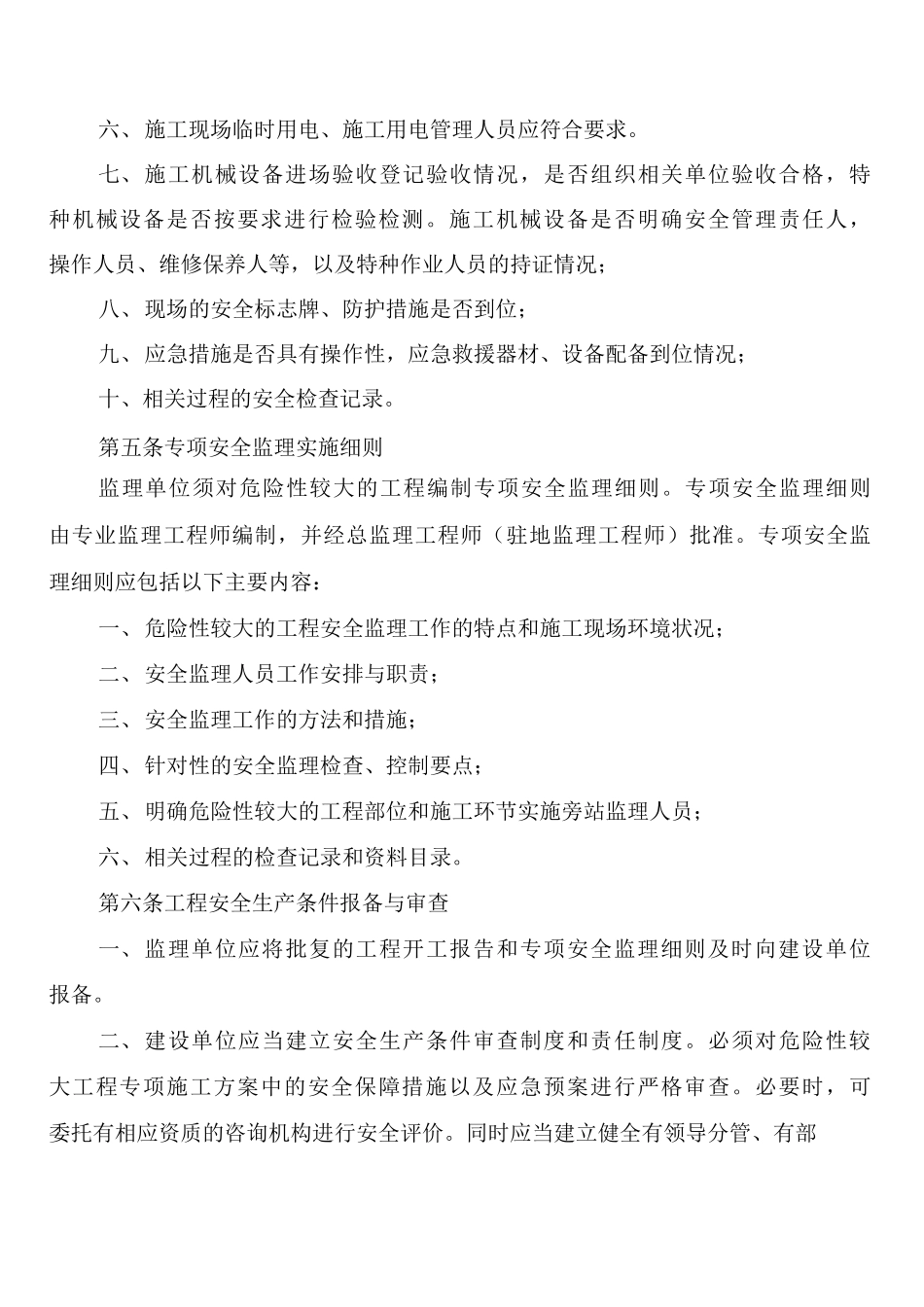 六、施工现场临时用电、施工用电管理人员应符合要求。

七、施工机械设备进场验收登记验收情况，是否组织相关单位验收合格，特种机械设备是否按要求进行检验检测。施工机械设备是否明确安全管理责任人，操作人员、维修保养人等，以及特种作业人员的持证情况；

八、现场的安全标志牌、防护措施是否到位；

九、应急措施是否具有操作性，应急救援器材、设备配备到位情况；

十、相关过程的安全检查记录。

第五条专项安全监理实施细则

监理单位须对危险性较大的工程编制专项安全监理细则。专项安全监理细则由专业监理工程师编制，并经总监理工程师（驻地监理工程师）批准。专项安全监理细则应包括以下主要内容：

一、危险性较大的工程安全监理工作的特点和施工现场环境状况；

二、安全监理人员工作安排与职责；

三、安全监理工作的方法和措施；

四、针对性的安全监理检查、控制要点；

五、明确危险性较大的工程部位和施工环节实施旁站监理人员；

六、相关过程的检查记录和资料目录。

第六条工程安全生产条件报备与审查

一、监理单位应将批复的工程开工报告和专项安全监理细则及时向建设单位报备。

二、建设单位应当建立安全生产条件审查制度和责任制度。必须对危险性较大工程专项施工方案中的安全保障措施以及应急预案进行严格审查。必要时，可委托有相应资质的咨询机构进行安全评价。同时应当建立健全有领导分管、有部